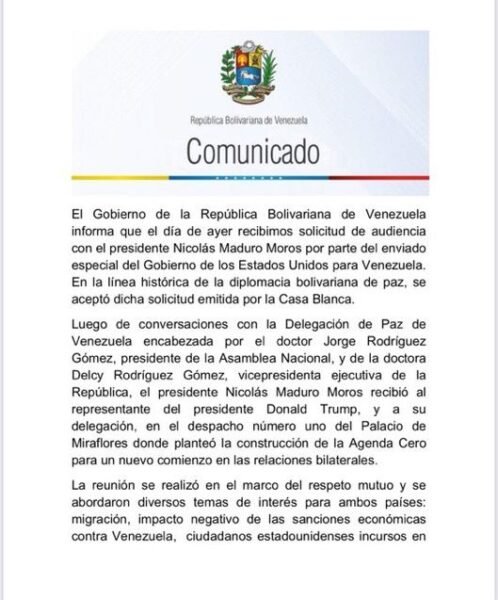 República Bolivariana de Venezuela

Comunicado

El Gobierno de la República Bolivariana de Venezuela informa que el día de ayer recibimos solicitud de audiencia con el presidente Nicolás Maduro Moros por parte del enviado especial del Gobierno de los Estados Unidos para Venezuela. En la línea histórica de la diplomacia bolivariana de paz, se aceptó dicha solicitud emitida por la Casa Blanca.

Luego de conversaciones con la Delegación de Paz de Venezuela encabezada por el doctor Jorge Rodríguez Gómez, presidente de la Asamblea Nacional, y de la doctora Delcy Rodríguez Gómez, vicepresidenta ejecutiva de la República, el presidente Nicolás Maduro Moros recibió al representante del presidente Donald Trump, y a su delegación, en el despacho número uno del Palacio de Miraflores donde planteó la construcción de la Agenda Cero para un nuevo comienzo en las relaciones bilaterales.

La reunión se realizó en el marco del respeto mutuo y se abordaron diversos temas de interés para ambos países: migración, impacto negativo de las sanciones económicas contra Venezuela, ciudadanos estadounidenses incursos en